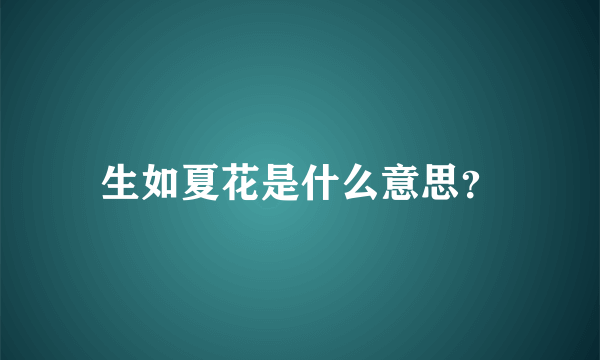 生如夏花是什么意思?